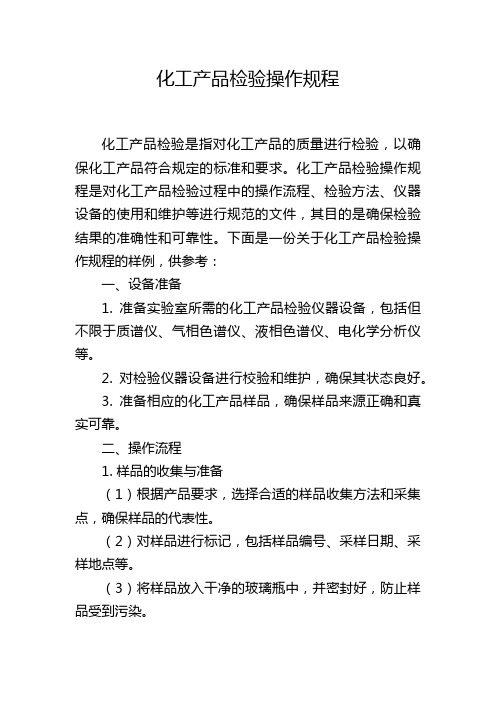 化工产品检验操作规程

化工产品检验是指对化工产品的质量进行检验，以确保化工产品符合规定的标准和要求。化工产品检验操作规程是对化工产品检验过程中的操作流程、检验方法、仪器设备的使用和维护等进行规范的文件，其目的是确保检验结果的准确性和可靠性。下面是一份关于化工产品检验操作规程的样例，供参考：

一、设备准备

1. 准备实验室所需的化工产品检验仪器设备，包括但不限于质谱仪、气相色谱仪、液相色谱仪、电化学分析仪等。

2. 对检验仪器设备进行校验和维护，确保其状态良好。

3. 准备相应的化工产品样品，确保样品来源正确和真实可靠。

二、操作流程

1. 样品的收集与准备

（1）根据产品要求，选择合适的样品收集方法和采集点，确保样品的代表性。

（2）对样品进行标记，包括样品编号、采样日期、采样地点等。

（3）将样品放入干净的玻璃瓶中，并密封好，防止样品受到污染。